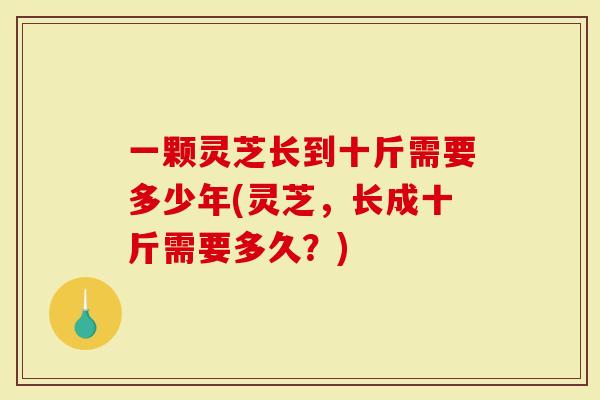 一颗灵芝长到十斤需要多少年(灵芝，长成十斤需要多久？)